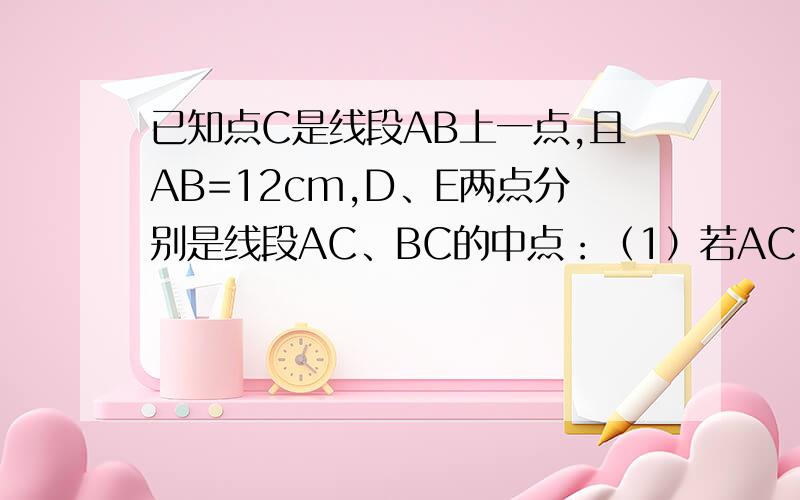 已知点C是线段AB上一点,且AB=12cm,D、E两点分别是线段AC、BC的中点：（1）若AC